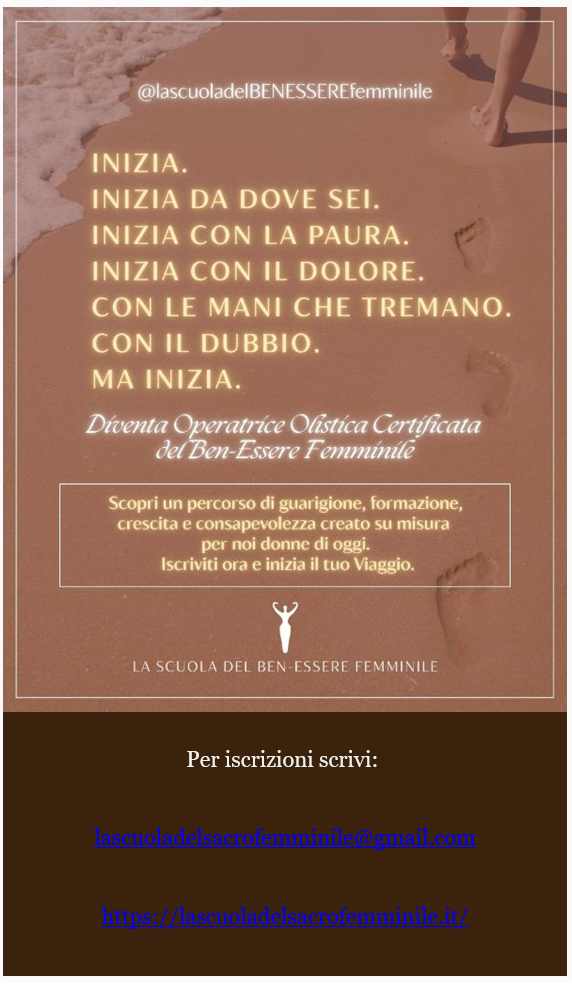 @lascuoladelBENESSEREfemminile

INIZIA.
INIZIA DA DOVE SEI.
INIZIA CON LA PAURA.
INIZIA CON IL DOLORE.
CON LE MANI CHE TREMANO.
CON IL DUBBIO.
MA INIZIA.

Diventa Operatrice Olistica Certificata
del Ben-Essere Femminile

Scopri un percorso di guarigione, formazione, crescita e consapevolezza creato su misura per noi donne di oggi.
Iscriviti ora e inizia il tuo Viaggio.

LA SCUOLA DEL BEN-ESSERE FEMMINILE

Per iscrizioni scrivi:

lascuoladelsacrofemminile@gmail.com

https://lascuoladelsacrofemminile.it/